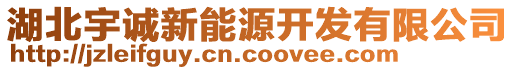 湖北宇诚新能源开发有限公司
http://jzleifguy.cn.coovee.com